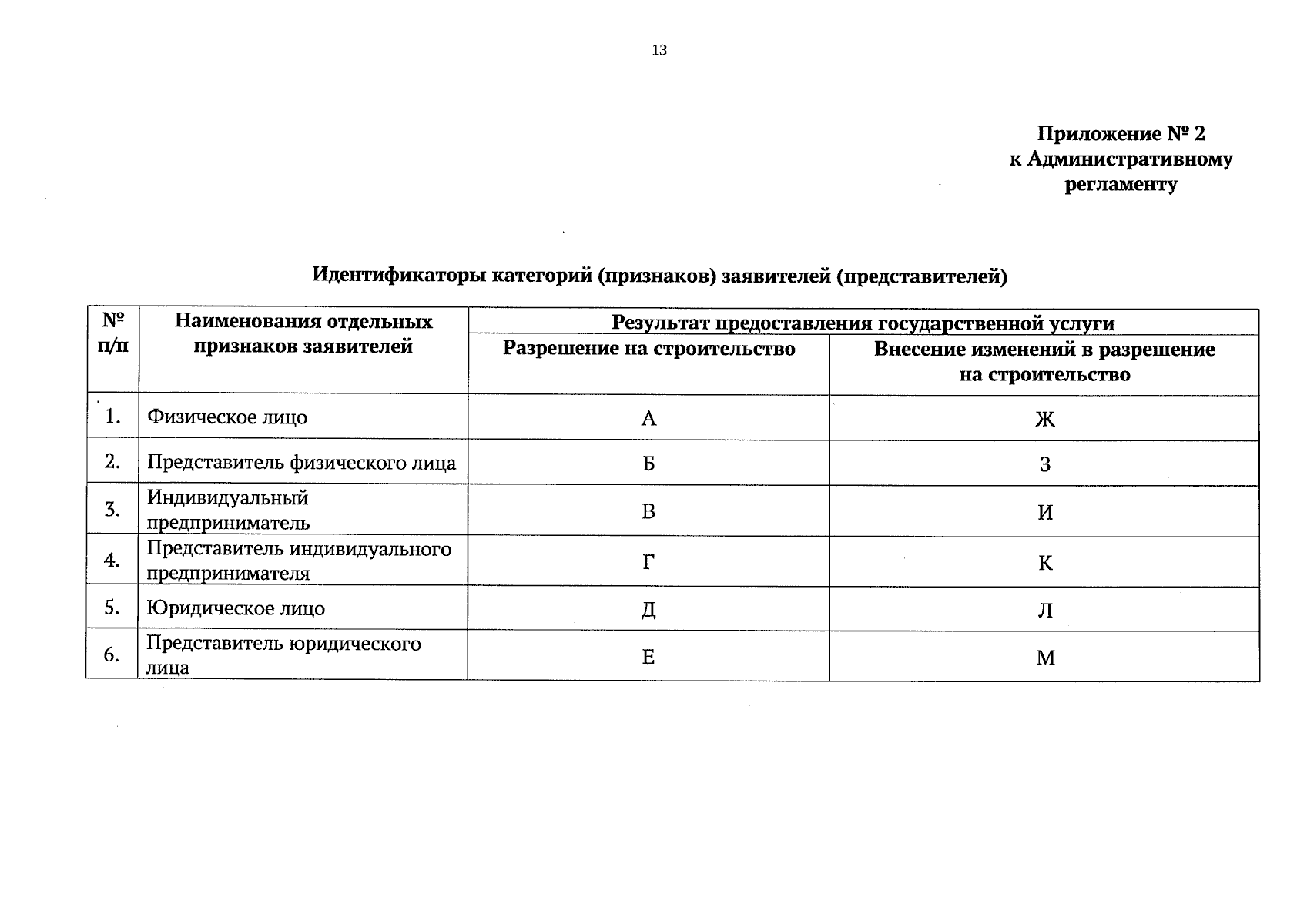 13

Приложение № 2
к Административному
регламенту

Идентификаторы категорий (признаков) заявителей (представителей)

| № п/п | Наименования отдельных признаков заявителей | Результат предоставления государственной услуги | |
|---|---|---|---|
| | | Разрешение на строительство | Внесение изменений в разрешение на строительство |
| 1. | Физическое лицо | А | Ж |
| 2. | Представитель физического лица | Б | З |
| 3. | Индивидуальный предприниматель | В | И |
| 4. | Представитель индивидуального предпринимателя | Г | К |
| 5. | Юридическое лицо | Д | Л |
| 6. | Представитель юридического лица | Е | М |